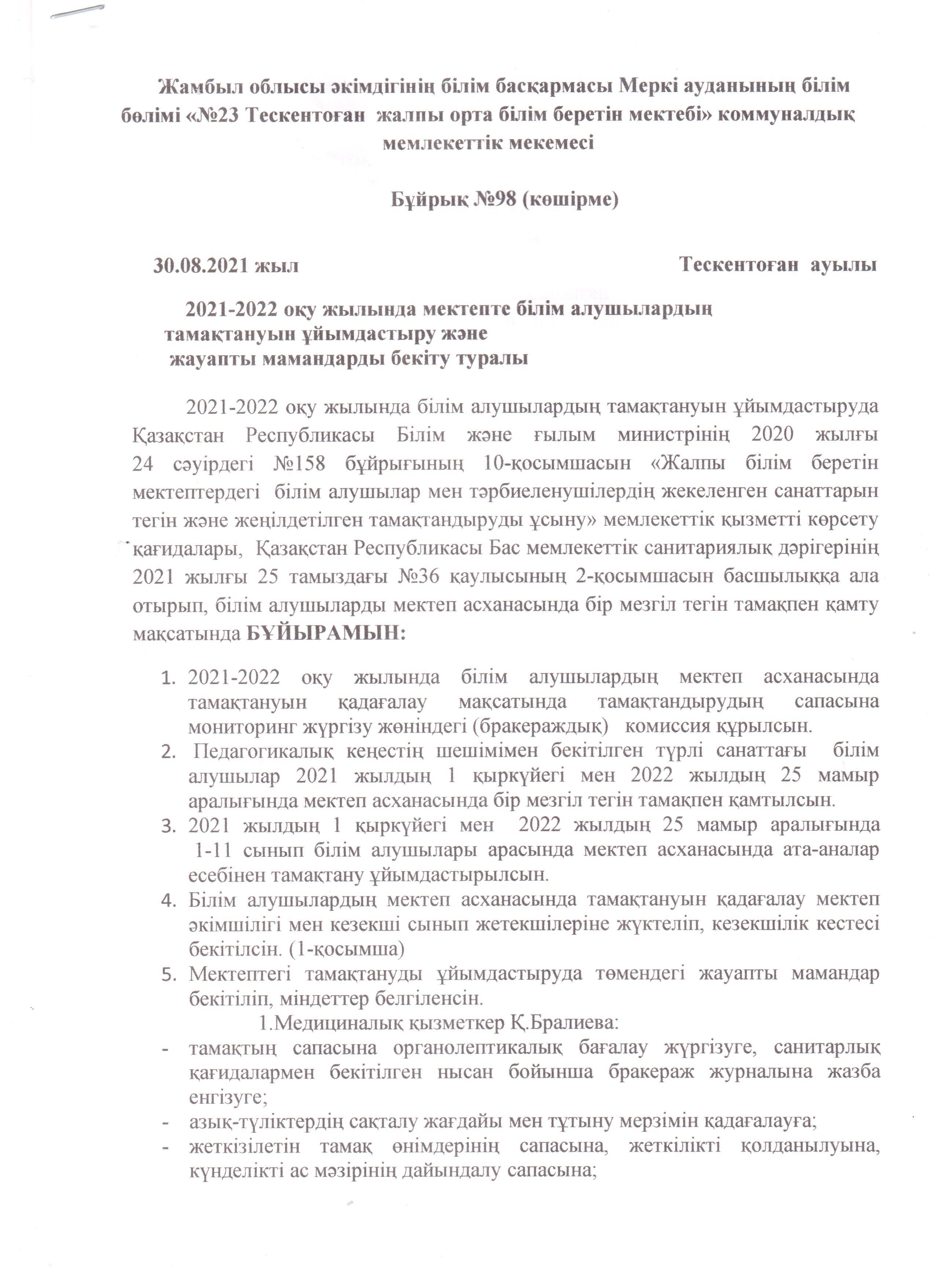 Жамбыл облысы әкімдігінің білім басқармасы Меркі ауданының білім бөлімі «№23 Тескентоған жалпы орта білім беретін мектебі» коммуналдық мемлекеттік мекемесі

Бұйрық №98 (көшірме)

30.08.2021 жыл Тескентоған ауылы

2021-2022 оқу жылында мектепте білім алушылардың тамақтануын ұйымдастыру және жауапты мамандарды бекіту туралы

2021-2022 оқу жылында білім алушылардың тамақтануын ұйымдастыруда Қазақстан Республикасы Білім және ғылым министрінің 2020 жылғы 24 сәуірдегі №158 бұйрығының 10-қосымшасын «Жалпы білім беретін мектептердегі білім алушылар мен тәрбиеленушілердің жекеленген санаттарын тегін және жеңілдетілген тамақтандыруды ұсыну» мемлекеттік қызметті көрсету қағидалары, Қазақстан Республикасы Бас мемлекеттік санитариялық дәрігерінің 2021 жылғы 25 тамыздағы №36 қаулысының 2-қосымшасын басшылыққа ала отырып, білім алушыларды мектеп асханасында бір мезгіл тегін тамақпен қамту мақсатында БҰЙЫРАМЫН:

1. 2021-2022 оқу жылында білім алушылардың мектеп асханасында тамақтануын қадағалау мақсатында тамақтандырудың сапасына мониторинг жүргізу жөніндегі (бракераждық) комиссия құрылсын.
2. Педагогикалық кеңестің шешімімен бекітілген түрлі санаттағы білім алушылар 2021 жылдың 1 қыркүйегі мен 2022 жылдың 25 мамыр аралығында мектеп асханасында бір мезгіл тегін тамақпен қамтылсын.
3. 2021 жылдың 1 қыркүйегі мен 2022 жылдың 25 мамыр аралығында 1-11 сынып білім алушылары арасында мектеп асханасында ата-аналар есебінен тамақтану ұйымдастырылсын.
4. Білім алушылардың мектеп асханасында тамақтануын қадағалау мектеп әкімшілігі мен кезекші сынып жетекшілеріне жүктеліп, кезекшілік кестесі бекітілсін. (1-қосымша)
5. Мектептегі тамақтануды ұйымдастыруда төмендегі жауапты мамандар бекітіліп, міндеттер белгіленсін.

1.Медициналық қызметкер Қ.Бралиева:
- тамақтың сапасына органолептикалық бағалау жүргізуге, санитарлық қағидалармен бекітілген нысан бойынша бракераж журналына жазба енгізуге;
- азық-түліктердің сақталу жағдайы мен тұтыну мерзімін қадағалауға;
- жеткізілетін тамақ өнімдерінің сапасына, жеткілікті қолданылуына, күнделікті ас мәзірінің дайындалу сапасына;